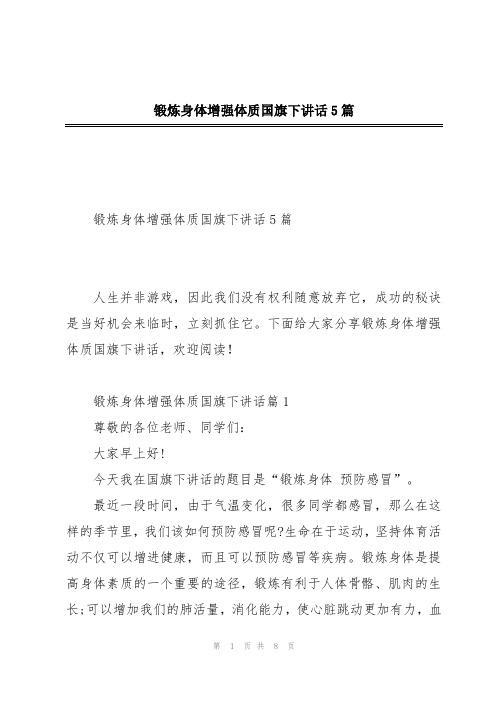 锻炼身体增强体质国旗下讲话5篇

锻炼身体增强体质国旗下讲话5篇

人生并非游戏，因此我们没有权利随意放弃它，成功的秘诀是当好机会来临时，立刻抓住它。下面给大家分享锻炼身体增强体质国旗下讲话，欢迎阅读！

锻炼身体增强体质国旗下讲话篇1

尊敬的各位老师、同学们：

大家早上好！

今天我在国旗下讲话的题目是“锻炼身体 预防感冒”。

最近一段时间，由于气温变化，很多同学都感冒，那么在这样的季节里，我们该如何预防感冒呢?生命在于运动，坚持体育活动不仅可以增进健康，而且可以预防感冒等疾病。锻炼身体是提高身体素质的一个重要的途径，锻炼有利于人体骨骼、肌肉的生长;可以增加我们的肺活量，消化能力，使心脏跳动更加有力，血

第 1 页 共 8 页